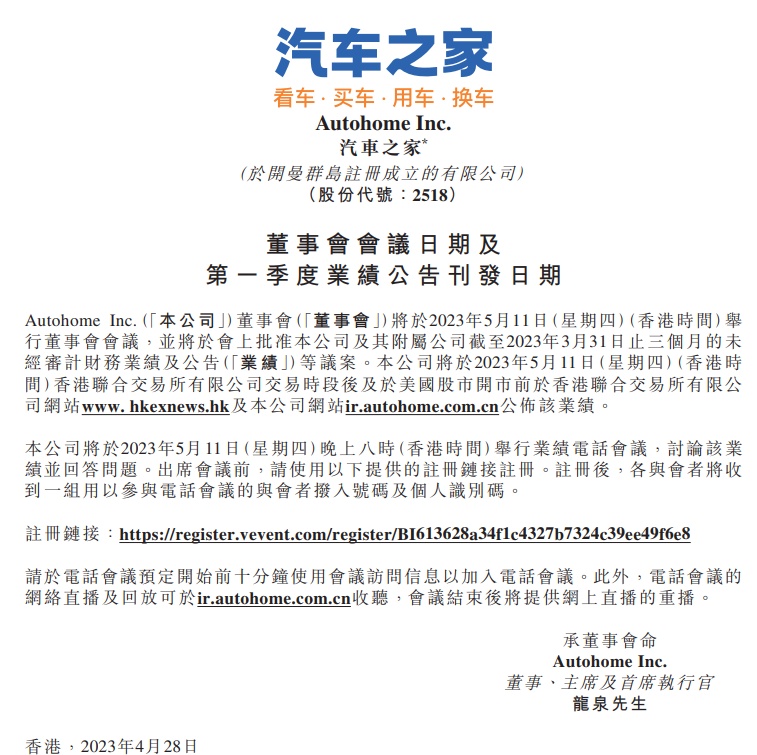 汽车之家
看车 · 买车 · 用车 · 换车
Autohome Inc.
汽車之家*
(於開曼群島註冊成立的有限公司)
(股份代號:2518)

董事會會議日期及
第一季度業績公告刊發日期

Autohome Inc.(「本公司」)董事會(「董事會」)將於2023年5月11日(星期四)(香港時間)舉行董事會會議,並將於會上批准本公司及其附屬公司截至2023年3月31日止三個月的未經審計財務業績及公告(「業績」)等議案。本公司將於2023年5月11日(星期四)(香港時間)香港聯合交易所有限公司交易時段後及於美國股市開市前於香港聯合交易所有限公司網站www. hkexnews.hk及本公司網站ir.autohome.com.cn公佈該業績。

本公司將於2023年5月11日(星期四)晚上八時(香港時間)舉行業績電話會議,討論該業績並回答問題。出席會議前,請使用以下提供的註冊鏈接註冊。註冊後,各與會者將收到一組用以參與電話會議的與會者撥入號碼及個人識別碼。

註冊鏈接:https://register.vevent.com/register/BI613628a34f1c4327b7324c39ee49f6e8

請於電話會議預定開始前十分鐘使用會議訪問信息以加入電話會議。此外,電話會議的網絡直播及回放可於ir.autohome.com.cn收聽,會議結束後將提供網上直播的重播。

承董事會命
Autohome Inc.
董事、主席及首席執行官
龍泉先生

香港,2023年4月28日